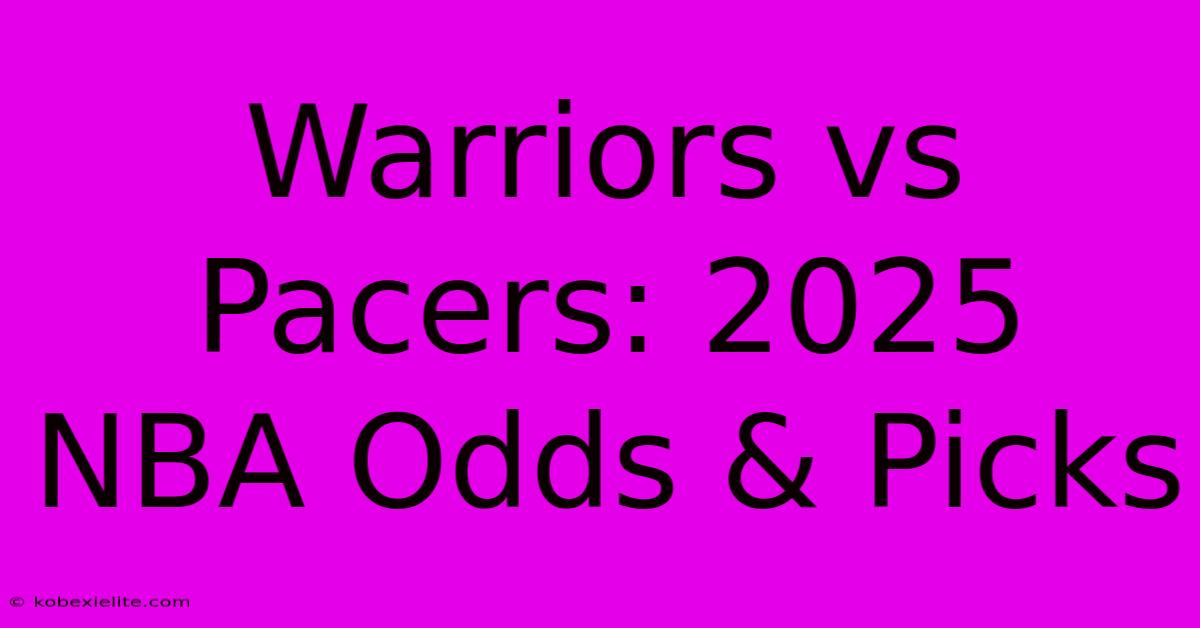 Warriors vs Pacers: 2025 NBA Odds & Picks

© kobexielite.com